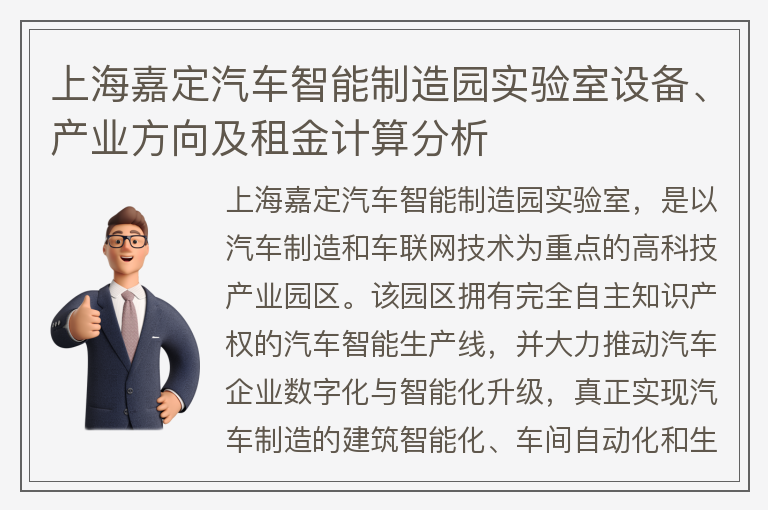 上海嘉定汽车智能制造园实验室设备、产业方向及租金计算分析

上海嘉定汽车智能制造园实验室，是以汽车制造和车联网技术为重点的高科技产业园区。该园区拥有完全自主知识产权的汽车智能生产线，并大力推动汽车企业数字化与智能化升级，真正实现汽车制造的建筑智能化、车间自动化和生